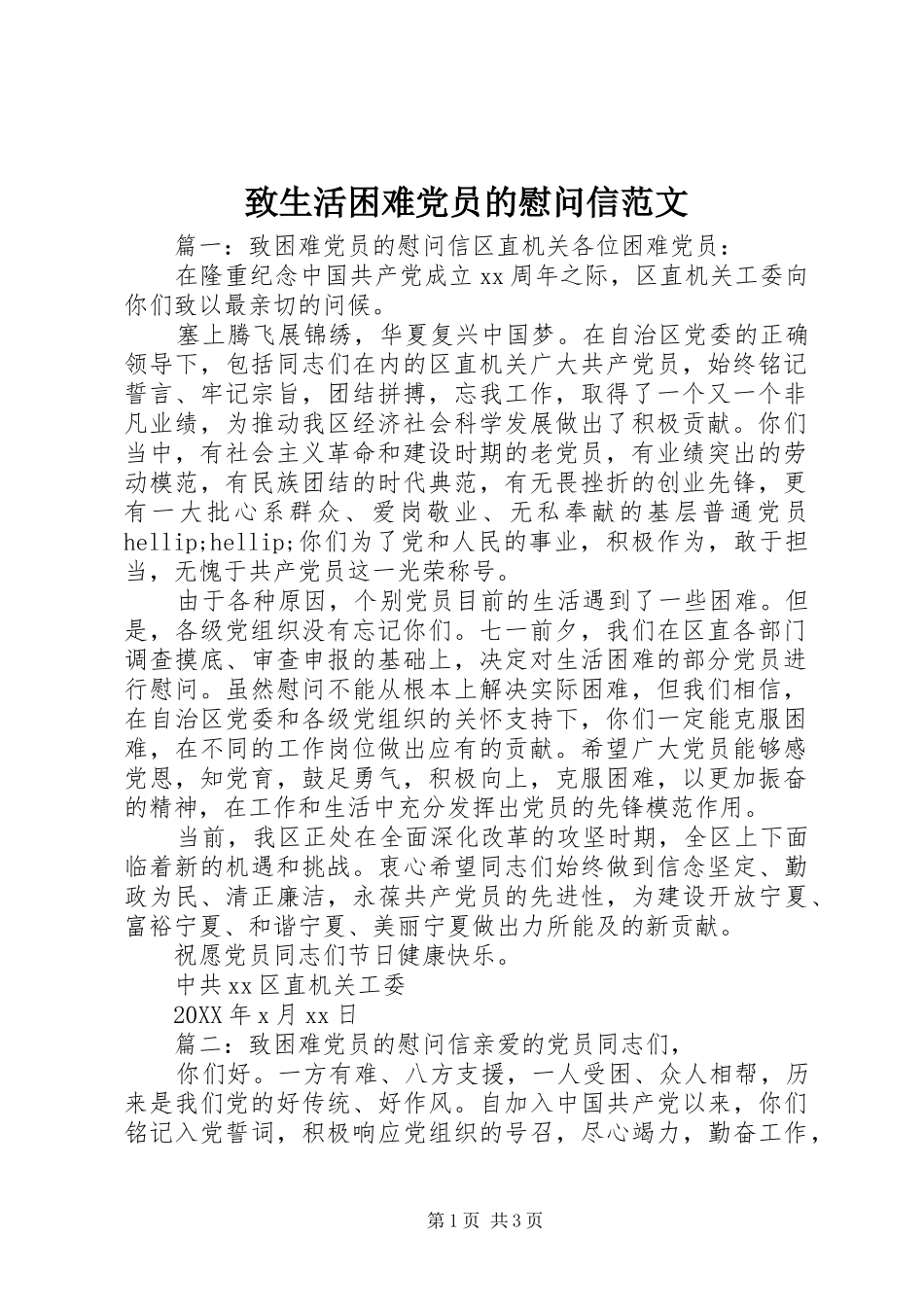 致生活困难党员的慰问信范文

篇一：致困难党员的慰问信区直机关各位困难党员：

在隆重纪念中国共产党成立xx周年之际，区直机关工委向你们致以最亲切的问候。

塞上腾飞展锦绣，华夏复兴中国梦。在自治区党委的正确领导下，包括同志们在内的区直机关广大共产党员，始终铭记誓言、牢记宗旨，团结拼搏，忘我工作，取得了一个又一个非凡业绩，为推动我区经济社会科学发展做出了积极贡献。你们当中，有社会主义革命和建设时期的老党员，有业绩突出的劳动模范，有民族团结的时代典范，有无畏挫折的创业先锋，更有一大批心系群众、爱岗敬业、无私奉献的基层普通党员hellip;hellip;你们为了党和人民的事业，积极作为，敢于担当，无愧于共产党员这一光荣称号。

由于各种原因，个别党员目前的生活遇到了一些困难。但是，各级党组织没有忘记你们。七一前夕，我们在区直各部门调查摸底、审查申报的基础上，决定对生活困难的部分党员进行慰问。虽然慰问不能从根本上解决实际困难，但我们相信，在自治区党委和各级党组织的关怀支持下，你们一定能克服困难，在不同的工作岗位做出应有的贡献。希望广大党员能够感党恩，知党育，鼓足勇气，积极向上，克服困难，以更加振奋的精神，在工作和生活中充分发挥出党员的先锋模范作用。

当前，我区正处在全面深化改革的攻坚时期，全区上下面临着新的机遇和挑战。衷心希望同志们始终做到信念坚定、勤政为民、清正廉洁，永葆共产党员的先进性，为建设开放宁夏、富裕宁夏、和谐宁夏、美丽宁夏做出力所能及的新贡献。

祝愿党员同志们节日健康快乐。

中共xx区直机关工委

20XX年x月xx日

篇二：致困难党员的慰问信亲爱的党员同志们，

你们好。一方有难、八方支援，一人受困、众人相帮，历来是我们党的好传统、好作风。自加入中国共产党以来，你们铭记入党誓词，积极响应党组织的号召，尽心竭力，勤奋工作，

第1页 共3页